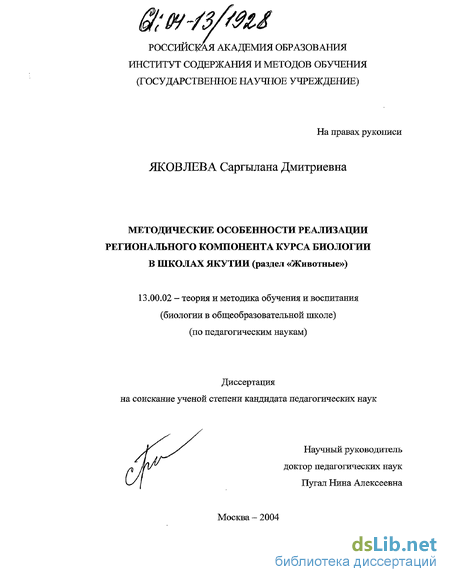 61:04-13/1928

РОССИЙСКАЯ АКАДЕМИЯ ОБРАЗОВАНИЯ
ИНСТИТУТ СОДЕРЖАНИЯ И МЕТОДОВ ОБУЧЕНИЯ
(ГОСУДАРСТВЕННОЕ НАУЧНОЕ УЧРЕЖДЕНИЕ)

На правах рукописи

ЯКОВЛЕВА Саргылана Дмитриевна

МЕТОДИЧЕСКИЕ ОСОБЕННОСТИ РЕАЛИЗАЦИИ РЕГИОНАЛЬНОГО КОМПОНЕНТА КУРСА БИОЛОГИИ В ШКОЛАХ ЯКУТИИ (раздел «Животные»)

13.00.02 – теория и методика обучения и воспитания
(биологии в общеобразовательной школе)
(по педагогическим наукам)

Диссертация
на соискание ученой степени кандидата педагогических наук

Научный руководитель
доктор педагогических наук
Пугал Нина Алексеевна

Москва – 2004

dsLib.net
библиотека диссертаций